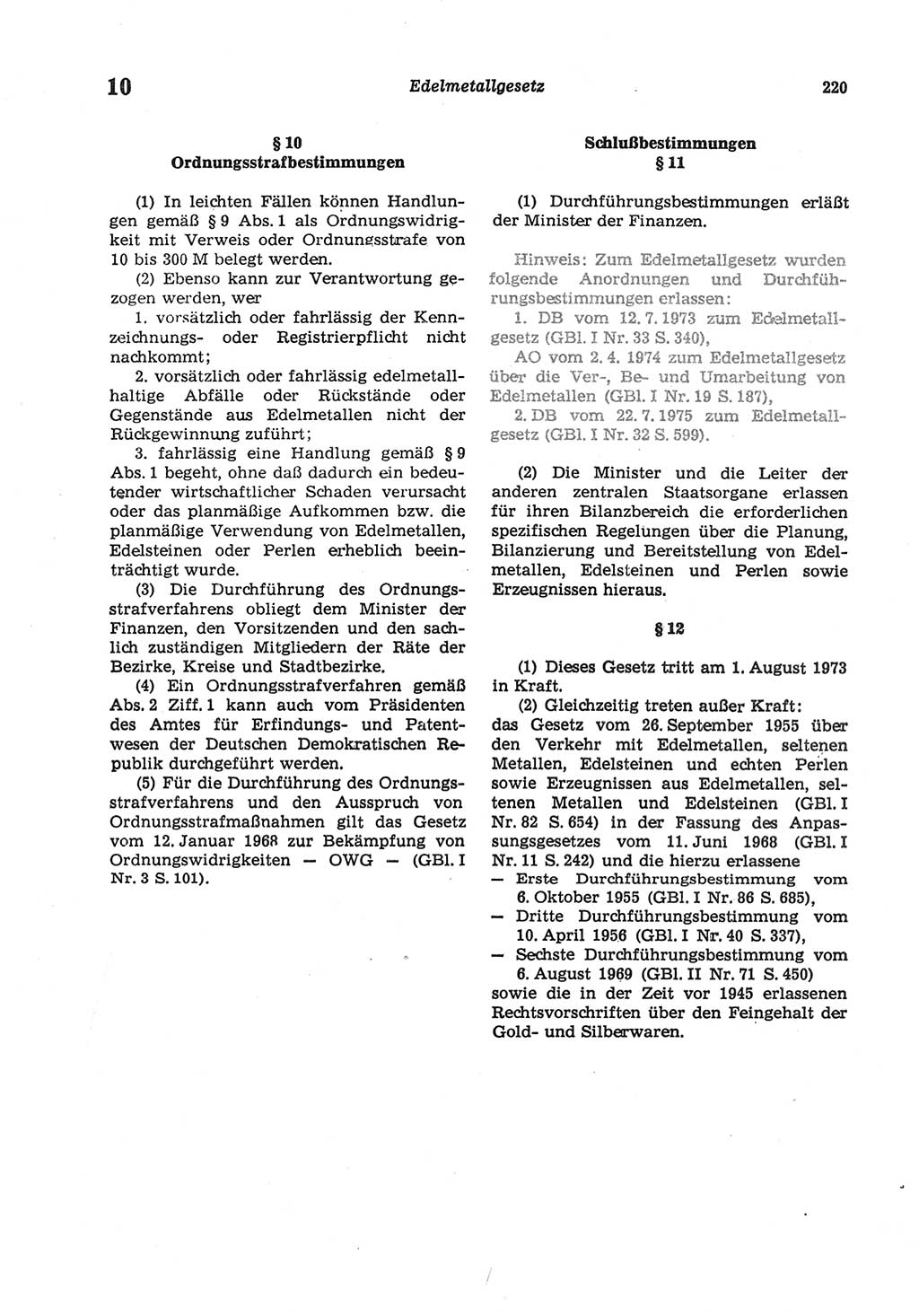 10 Edelmetallgesetz 220

§ 10
Ordnungsstrafbestimmungen

(1) In leichten Fällen können Handlungen gemäß § 9 Abs. 1 als Ordnungswidrigkeit mit Verweis oder Ordnungsstrafe von 10 bis 300 M belegt werden.

(2) Ebenso kann zur Verantwortung gezogen werden, wer

1. vorsätzlich oder fahrlässig der Kennzeichnungs- oder Registrierpflicht nicht nachkommt;

2. vorsätzlich oder fahrlässig edelmetallhaltige Abfälle oder Rückstände oder Gegenstände aus Edelmetallen nicht der Rückgewinnung zuführt;

3. fahrlässig eine Handlung gemäß § 9 Abs. 1 begeht, ohne daß dadurch ein bedeutender wirtschaftlicher Schaden verursacht oder das planmäßige Aufkommen bzw. die planmäßige Verwendung von Edelmetallen, Edelsteinen oder Perlen erheblich beeinträchtigt wurde.

(3) Die Durchführung des Ordnungsstrafverfahrens obliegt dem Minister der Finanzen, den Vorsitzenden und den sachlich zuständigen Mitgliedern der Räte der Bezirke, Kreise und Stadtbezirke.

(4) Ein Ordnungsstrafverfahren gemäß Abs. 2 Ziff. 1 kann auch vom Präsidenten des Amtes für Erfindungs- und Patentwesen der Deutschen Demokratischen Republik durchgeführt werden.

(5) Für die Durchführung des Ordnungsstrafverfahrens und den Ausspruch von Ordnungsstrafmaßnahmen gilt das Gesetz vom 12. Januar 1968 zur Bekämpfung von Ordnungswidrigkeiten — OWG — (GBl. I Nr. 3 S. 101).

Schlußbestimmungen
§ 11

(1) Durchführungsbestimmungen erläßt der Minister der Finanzen.

Hinweis: Zum Edelmetallgesetz wurden folgende Anordnungen und Durchführungsbestimmungen erlassen:
1. DB vom 12. 7. 1973 zum Edelmetallgesetz (GBl. I Nr. 33 S. 340),
AO vom 2. 4. 1974 zum Edelmetallgesetz über die Ver-, Be- und Umarbeitung von Edelmetallen (GBl. I Nr. 19 S. 187),
2. DB vom 22. 7. 1975 zum Edelmetallgesetz (GBl. I Nr. 32 S. 599).

(2) Die Minister und die Leiter der anderen zentralen Staatsorgane erlassen für ihren Bilanzbereich die erforderlichen spezifischen Regelungen über die Planung, Bilanzierung und Bereitstellung von Edelmetallen, Edelsteinen und Perlen sowie Erzeugnissen hieraus.

§ 12

(1) Dieses Gesetz tritt am 1. August 1973 in Kraft.

(2) Gleichzeitig treten außer Kraft:
das Gesetz vom 26. September 1955 über den Verkehr mit Edelmetallen, seltenen Metallen, Edelsteinen und echten Perlen sowie Erzeugnissen aus Edelmetallen, seltenen Metallen und Edelsteinen (GBl. I Nr. 82 S. 654) in der Fassung des Anpassungsgesetzes vom 11. Juni 1968 (GBl. I Nr. 11 S. 242) und die hierzu erlassene
— Erste Durchführungsbestimmung vom 6. Oktober 1955 (GBl. I Nr. 86 S. 685),
— Dritte Durchführungsbestimmung vom 10. April 1956 (GBl. I Nr. 40 S. 337),
— Sechste Durchführungsbestimmung vom 6. August 1969 (GBl. II Nr. 71 S. 450)
sowie die in der Zeit vor 1945 erlassenen Rechtsvorschriften über den Feingehalt der Gold- und Silberwaren.